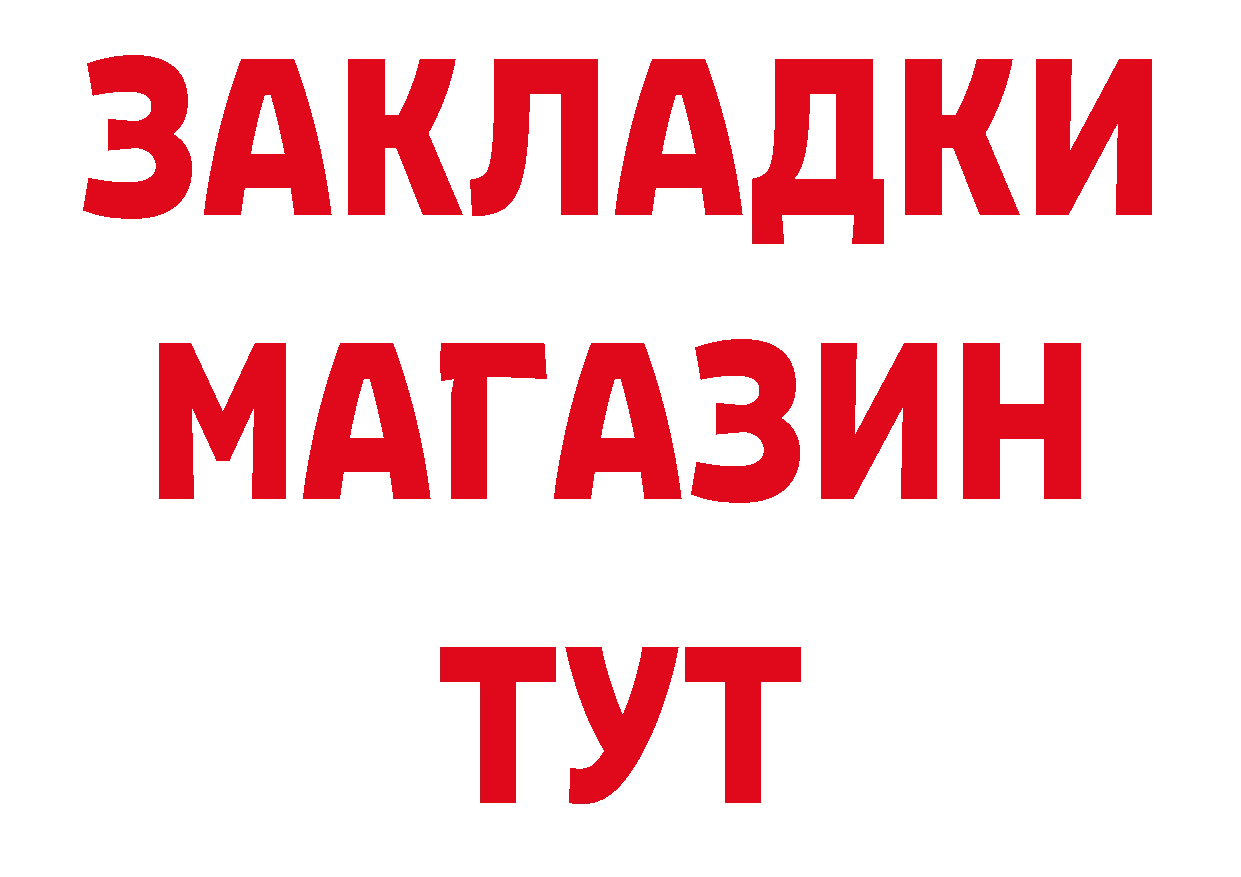 ЗАКЛАДКИ
МАГАЗИН
ТУТ